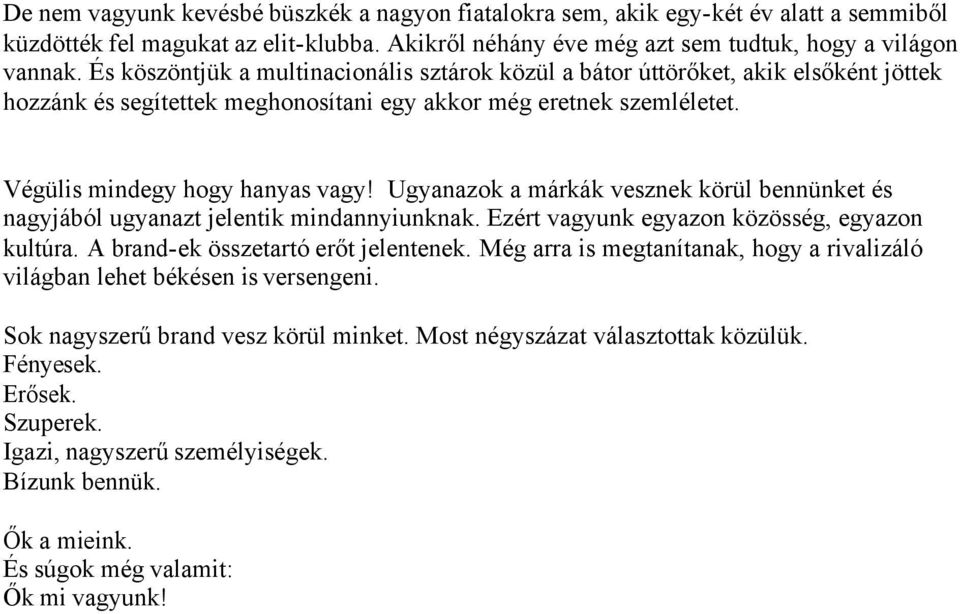 De nem vagyunk kevésbé büszkék a nagyon fiatalokra sem, akik egy-két év alatt a semmiből küzdötték fel magukat az elit-klubba. Akikről néhány éve még azt sem tudtuk, hogy a világon vannak. És köszöntjük a multinacionális sztárok közül a bátor úttörőket, akik elsőként jöttek hozzánk és segítettek meghonosítani egy akkor még eretnek szemléletet.

Végülis mindegy hogy hanyas vagy! Ugyanazok a márkák vesznek körül bennünket és nagyjából ugyanazt jelentik mindannyiunknak. Ezért vagyunk egyazon közösség, egyazon kultúra. A brand-ek összetartó erőt jelentenek. Még arra is megtanítanak, hogy a rivalizáló világban lehet békésen is versengeni.

Sok nagyszerű brand vesz körül minket. Most négyszázat választottak közülük.
Fényesek.
Erősek.
Szuperek.
Igazi, nagyszerű személyiségek.
Bízunk bennük.

Ők a mieink.
És súgok még valamit:
Ők mi vagyunk!